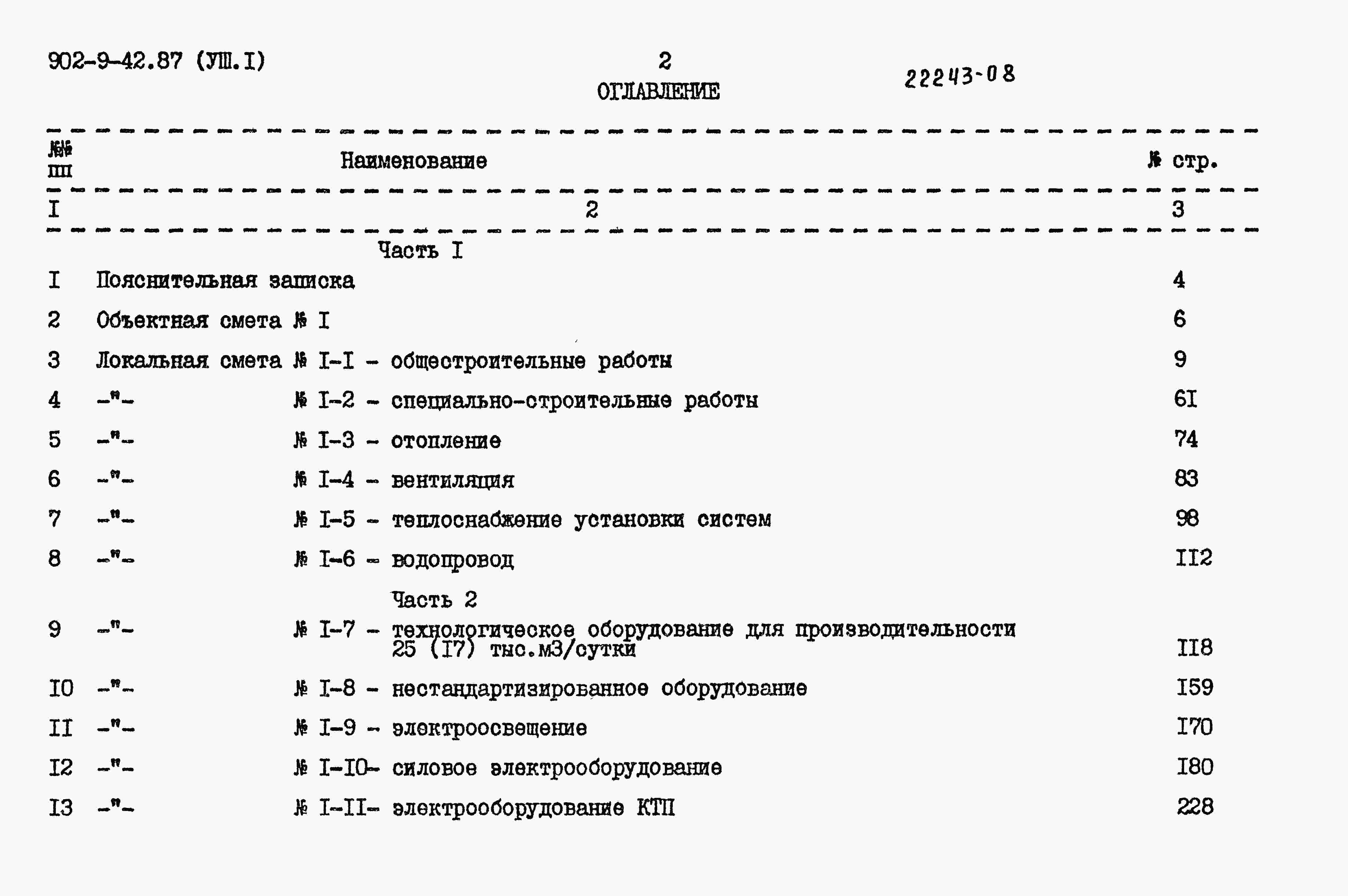 902-9-42.87 (УШ.I)

2

22243-08

ОГЛАВЛЕНИЕ

| №№ пп | Наименование | № стр. |
|---|---|---|
| I | 2 | 3 |
| | Часть I | |
| I | Пояснительная записка | 4 |
| 2 | Объектная смета № I | 6 |
| 3 | Локальная смета № I-I - общестроительные работы | 9 |
| 4 | -"- № I-2 - специально-строительные работы | 6I |
| 5 | -"- № I-3 - отопление | 74 |
| 6 | -"- № I-4 - вентиляция | 83 |
| 7 | -"- № I-5 - теплоснабжение установки систем | 98 |
| 8 | -"- № I-6 - водопровод | II2 |
| | Часть 2 | |
| 9 | -"- № I-7 - технологическое оборудование для производительности 25 (I7) тыс.м3/сутки | II8 |
| I0 | -"- № I-8 - нестандартизированное оборудование | I59 |
| II | -"- № I-9 - электроосвещение | I70 |
| I2 | -"- № I-I0- силовое электрооборудование | I80 |
| I3 | -"- № I-II- электрооборудование КТП | 228 |